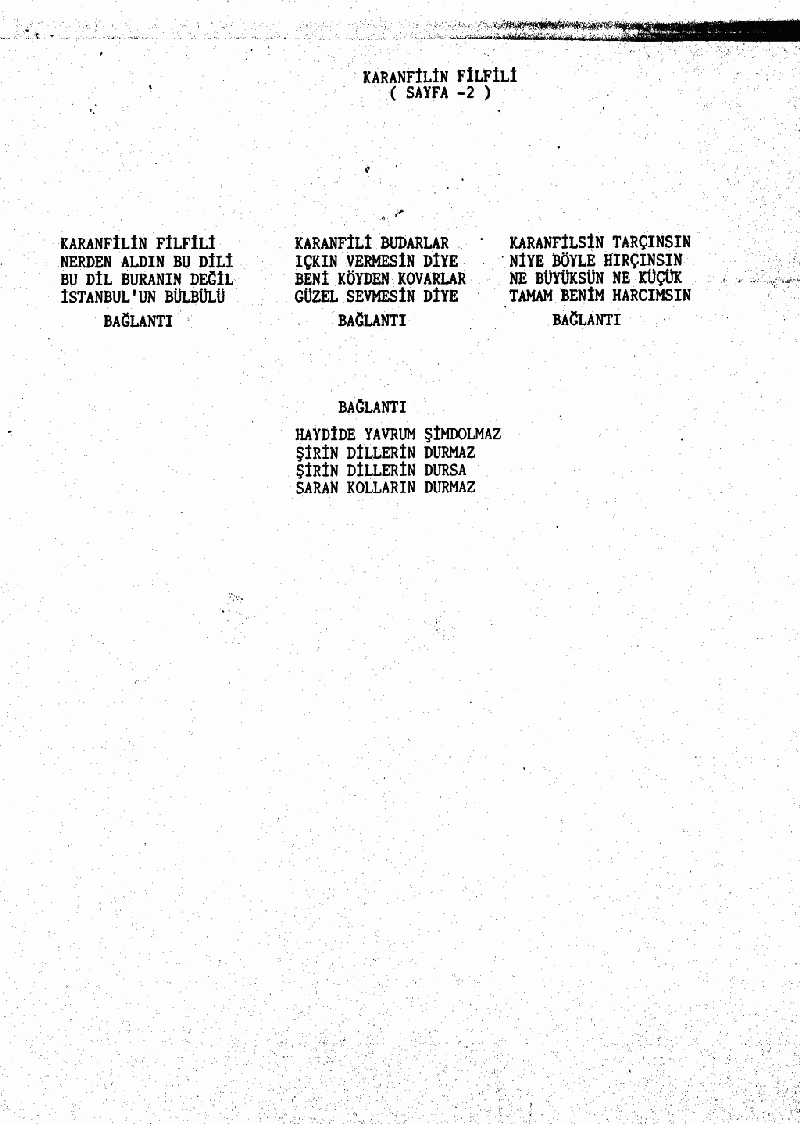 KARANFİLİN FİLFİLİ
( SAYFA -2 )

KARANFİLİN FİLFİLİ
NERDEN ALDIN BU DİLİ
BU DİL BURANIN DEĞİL
İSTANBUL'UN BÜLBÜLÜ

BAĞLANTI

KARANFİLİ BUDARLAR
IÇKIN VERMESİN DİYE
BENİ KÖYDEN KOVARLAR
GÜZEL SEVMESİN DİYE

BAĞLANTI

KARANFİLSİN TARÇINSIN
NİYE BÖYLE HIRÇINSIN
NE BÜYÜKSÜN NE KÜÇÜK
TAMAM BENİM HARCIMSIN

BAĞLANTI

BAĞLANTI

HAYDİDE YAVRUM ŞİMDOLMAZ
ŞİRİN DİLLERİN DURMAZ
ŞİRİN DİLLERİN DURSA
SARAN KOLLARIN DURMAZ